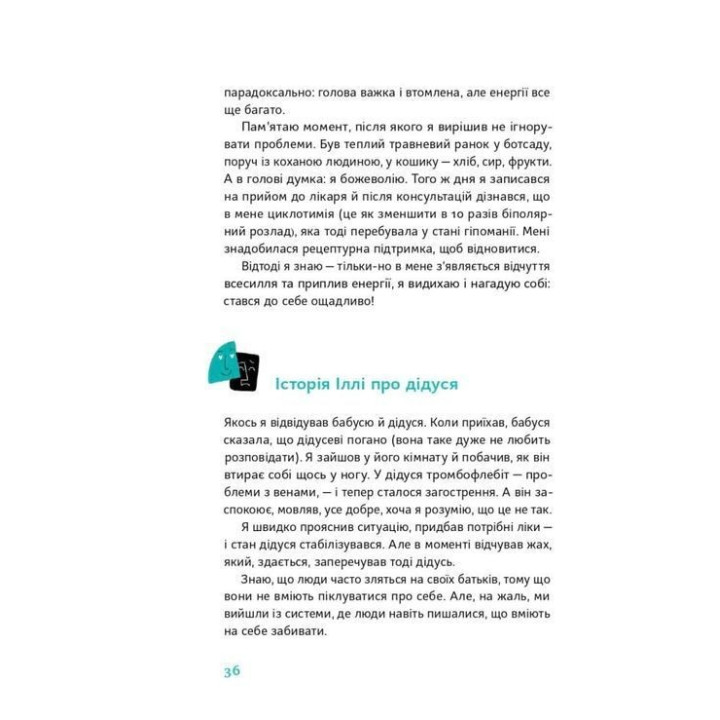 парадоксально: голова важка і втомлена, але енергії все ще багато.

Пам'ятаю момент, після якого я вирішив не ігнорувати проблеми. Був теплий травневий ранок у ботсаду, поруч із коханою людиною, у кошику — хліб, сир, фрукти. А в голові думка: я божеволію. Того ж дня я записався на прийом до лікаря й після консультацій дізнався, що в мене циклотимія (це як зменшити в 10 разів біполярний розлад), яка тоді перебувала у стані гіпоманії. Мені знадобилася рецептурна підтримка, щоб відновитися.

Відтоді я знаю — тільки-но в мене з'являється відчуття всесилля та приплив енергії, я видихаю і нагадую собі: стався до себе ощадливо!

Історія Іллі про дідуся

Якось я відвідував бабусю й дідуся. Коли приїхав, бабуся сказала, що дідусеві погано (вона таке дуже не любить розповідати). Я зайшов у його кімнату й побачив, як він втирає собі щось у ногу. У дідуся тромбофлебіт — проблеми з венами, — і тепер сталося загострення. А він заспокоює, мовляв, усе добре, хоча я розумію, що це не так.

Я швидко прояснив ситуацію, придбав потрібні ліки — і стан дідуся стабілізувався. Але в моменті відчував жах, який, здається, заперечував тоді дідусь.

Знаю, що люди часто зляться на своїх батьків, тому що вони не вміють піклуватися про себе. Але, на жаль, ми вийшли із системи, де люди навіть пишалися, що вміють на себе забивати.

36